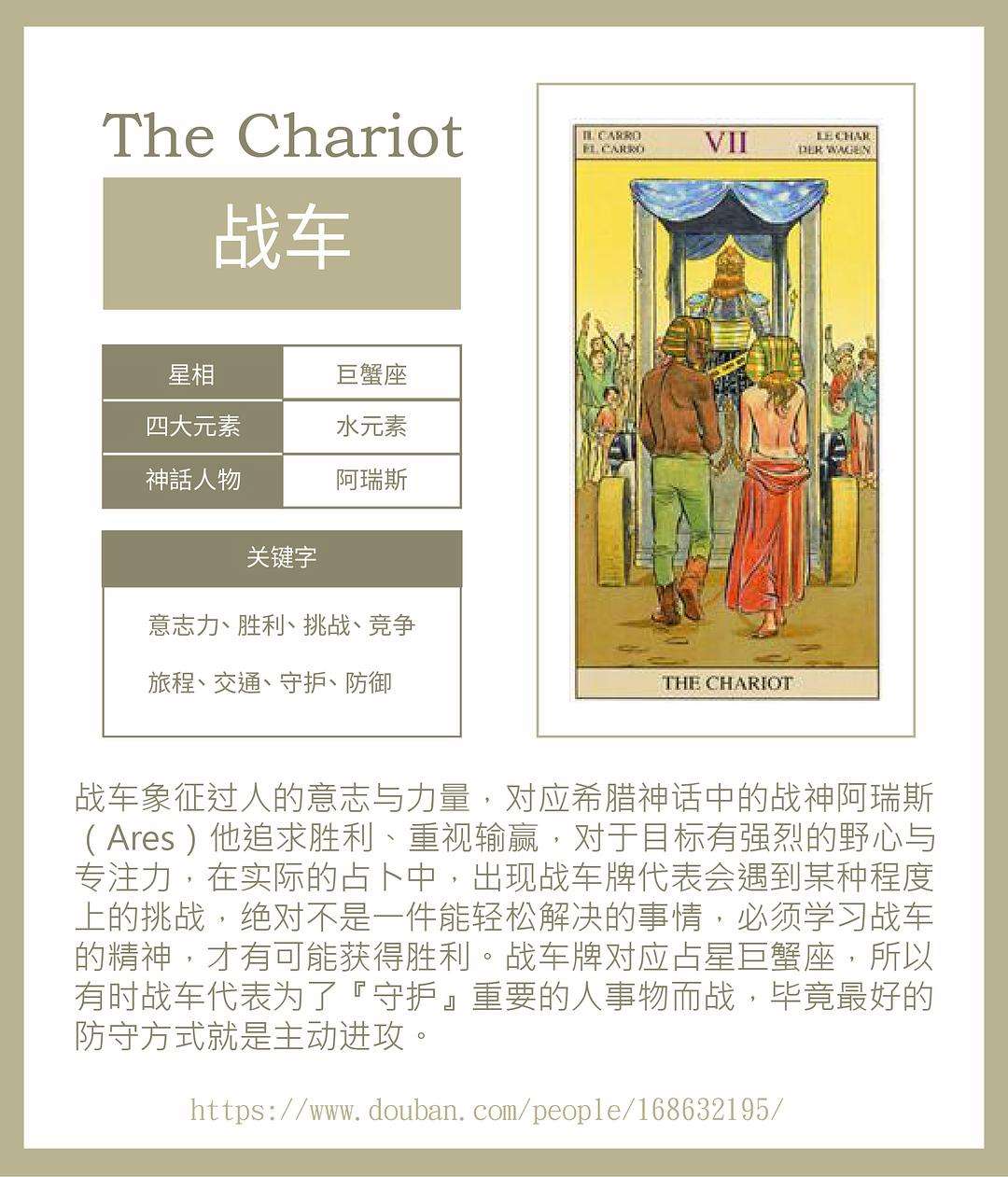 The Chariot

战车

| 星相 | 巨蟹座 |
|---|---|
| 四大元素 | 水元素 |
| 神話人物 | 阿瑞斯 |

关键字

意志力、胜利、挑战、竞争

旅程、交通、守护、防御

IL CARRO
EL CARRO

VII

LE CHAR
DER WAGEN

THE CHARIOT

战车象征过人的意志与力量，对应希腊神话中的战神阿瑞斯（Ares）他追求胜利、重视输赢，对于目标有强烈的野心与专注力，在实际的占卜中，出现战车牌代表会遇到某种程度上的挑战，绝对不是一件能轻松解决的事情，必须学习战车的精神，才有可能获得胜利。战车牌对应占星巨蟹座，所以有时战车代表为了『守护』重要的人事物而战，毕竟最好的防守方式就是主动进攻。

https://www.douban.com/people/168632195/